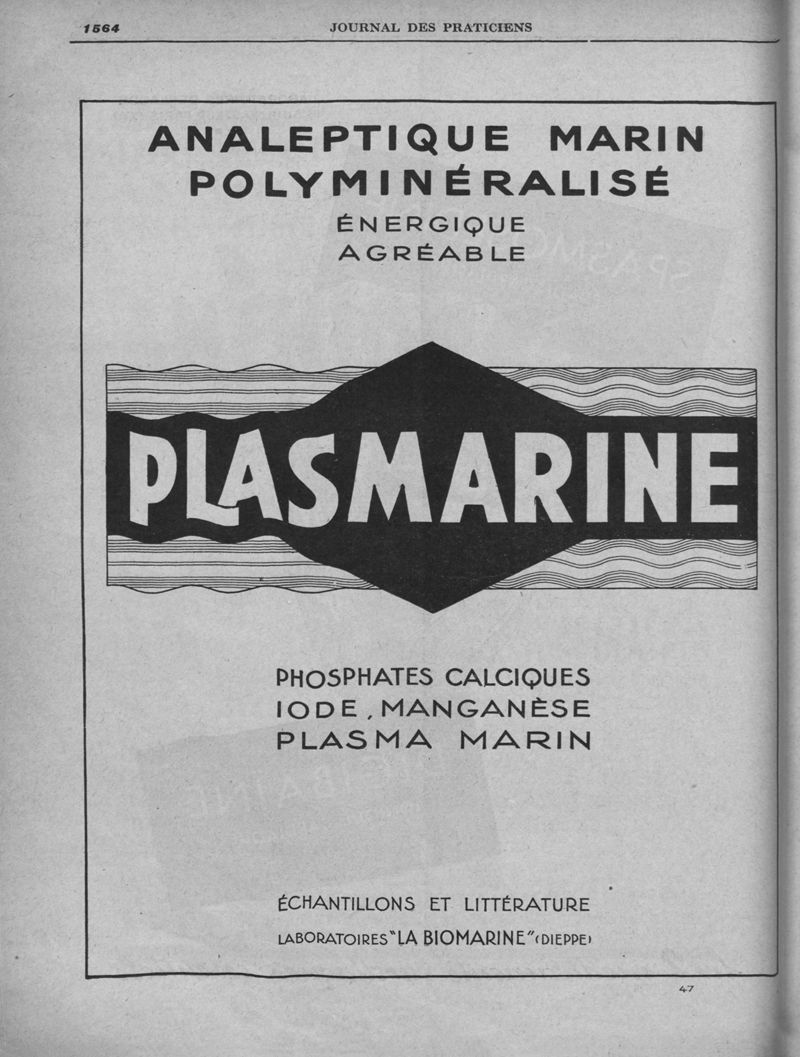 1564 JOURNAL DES PRATICIENS

ANALEPTIQUE MARIN
POLYMINÉRALISÉ
ÉNERGIQUE
AGRÉABLE

PLASMARINE

PHOSPHATES CALCIQUES
IODE, MANGANÈSE
PLASMA MARIN

ÉCHANTILLONS ET LITTÉRATURE
LABORATOIRES "LA BIOMARINE" (DIEPPE)

47